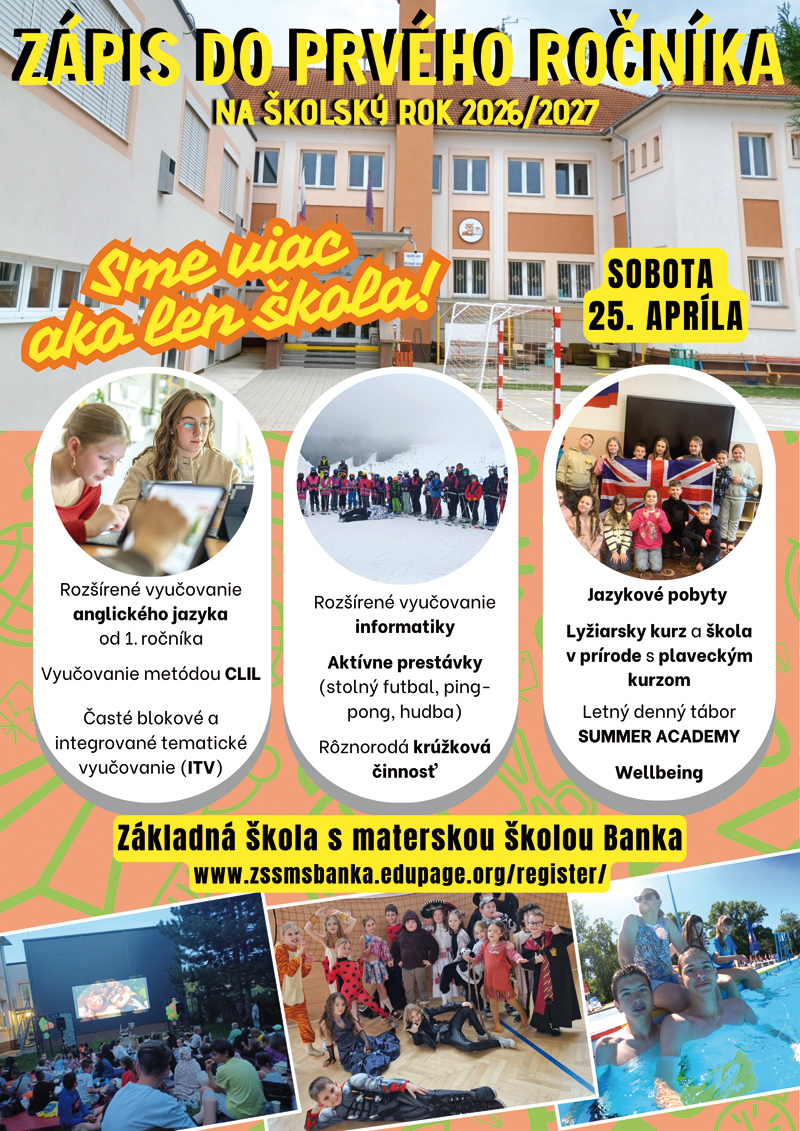 ZÁPIS DO PRVÉHO ROČNÍKA
NA ŠKOLSKÝ ROK 2026/2027

Sme viac ako len škola!

SOBOTA
25. APRÍLA

Rozšírené vyučovanie anglického jazyka od 1. ročníka

Vyučovanie metódou CLIL

Časté blokové a integrované tematické vyučovanie (ITV)

Rozšírené vyučovanie informatiky

Aktívne prestávky (stolný futbal, ping-pong, hudba)

Rôznorodá krúžková činnosť

Jazykové pobyty

Lyžiarsky kurz a škola v prírode s plaveckým kurzom

Letný denný tábor SUMMER ACADEMY

Wellbeing

Základná škola s materskou školou Banka
www.zssmsbanka.edupage.org/register/